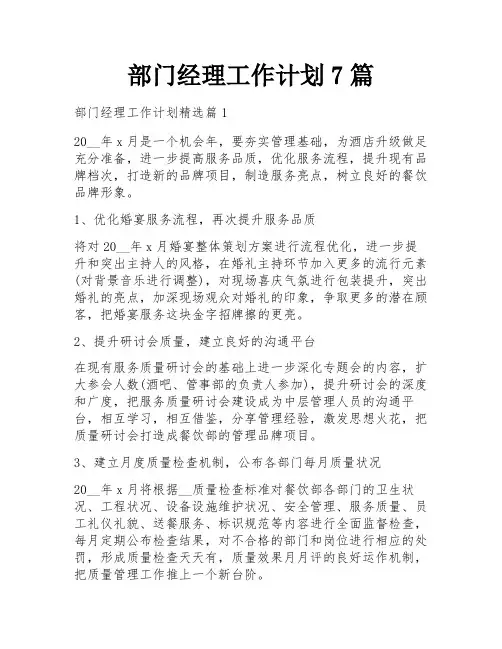 部门经理工作计划 7 篇

部门经理工作计划精选篇 1

20__年 x 月是一个机会年，要夯实管理基础，为酒店升级做足充分准备，进一步提高服务品质，优化服务流程，提升现有品牌档次，打造新的品牌项目，制造服务亮点，树立良好的餐饮品牌形象。

1、优化婚宴服务流程，再次提升服务品质

将对 20__年 x 月婚宴整体策划方案进行流程优化，进一步提升和突出主持人的风格，在婚礼主持环节加入更多的流行元素(对背景音乐进行调整)，对现场喜庆气氛进行包装提升，突出婚礼的亮点，加深现场观众对婚礼的印象，争取更多的潜在顾客，把婚宴服务这块金字招牌擦的更亮。

2、提升研讨会质量，建立良好的沟通平台

在现有服务质量研讨会的基础上进一步深化专题会的内容，扩大参会人数(酒吧、管事部的负责人参加)，提升研讨会的深度和广度，把服务质量研讨会建设成为中层管理人员的沟通平台，相互学习，相互借鉴，分享管理经验，激发思想火花，把质量研讨会打造成餐饮部的管理品牌项目。

3、建立月度质量检查机制，公布各部门每月质量状况

20__年 x 月将根据__质量检查标准对餐饮部各部门的卫生状况、工程状况、设备设施维护状况、安全管理、服务质量、员工礼仪礼貌、送餐服务、标识规范等内容进行全面监督检查，每月定期公布检查结果，对不合格的部门和岗位进行相应的处罚，形成质量检查天天有，质量效果月月评的良好运作机制，把质量管理工作推上一个新台阶。